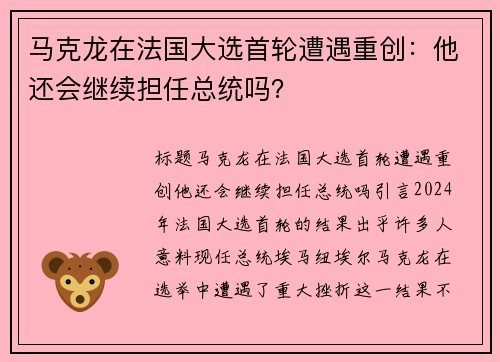 马克龙在法国大选首轮遭遇重创：他还会继续担任总统吗？

标题马克龙在法国大选首轮遭遇重创他还会继续担任总统吗引言2024年法国大选首轮的结果出乎许多人意料现任总统埃马纽埃尔马克龙在选举中遭遇了重大挫折这一结果不